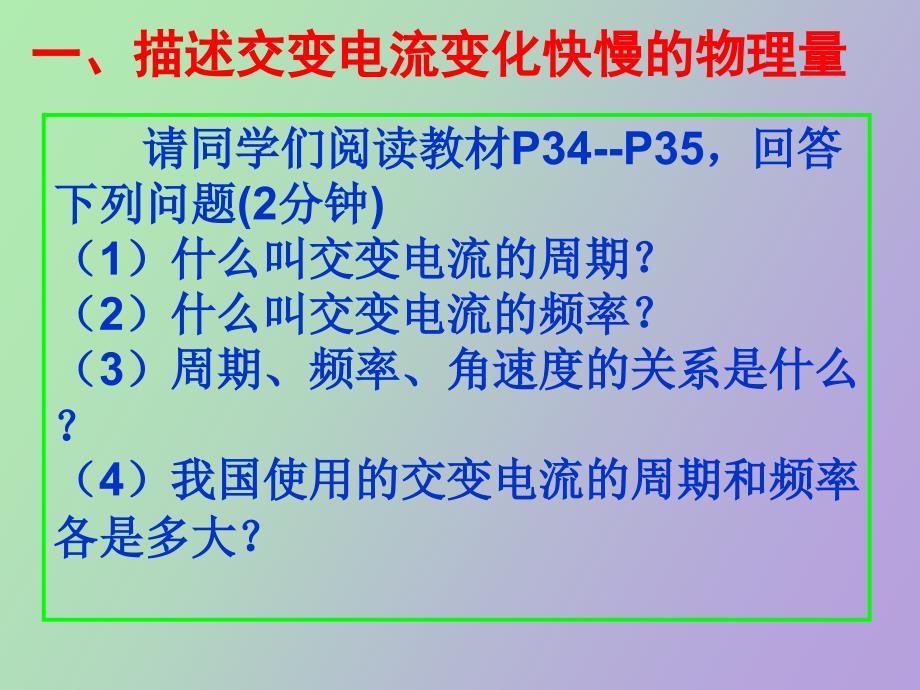 一、描述交变电流变化快慢的物理量

请同学们阅读教材P34--P35，回答下列问题(2分钟)
（1）什么叫交变电流的周期?
（2）什么叫交变电流的频率?
（3）周期、频率、角速度的关系是什么?
（4）我国使用的交变电流的周期和频率各是多大?